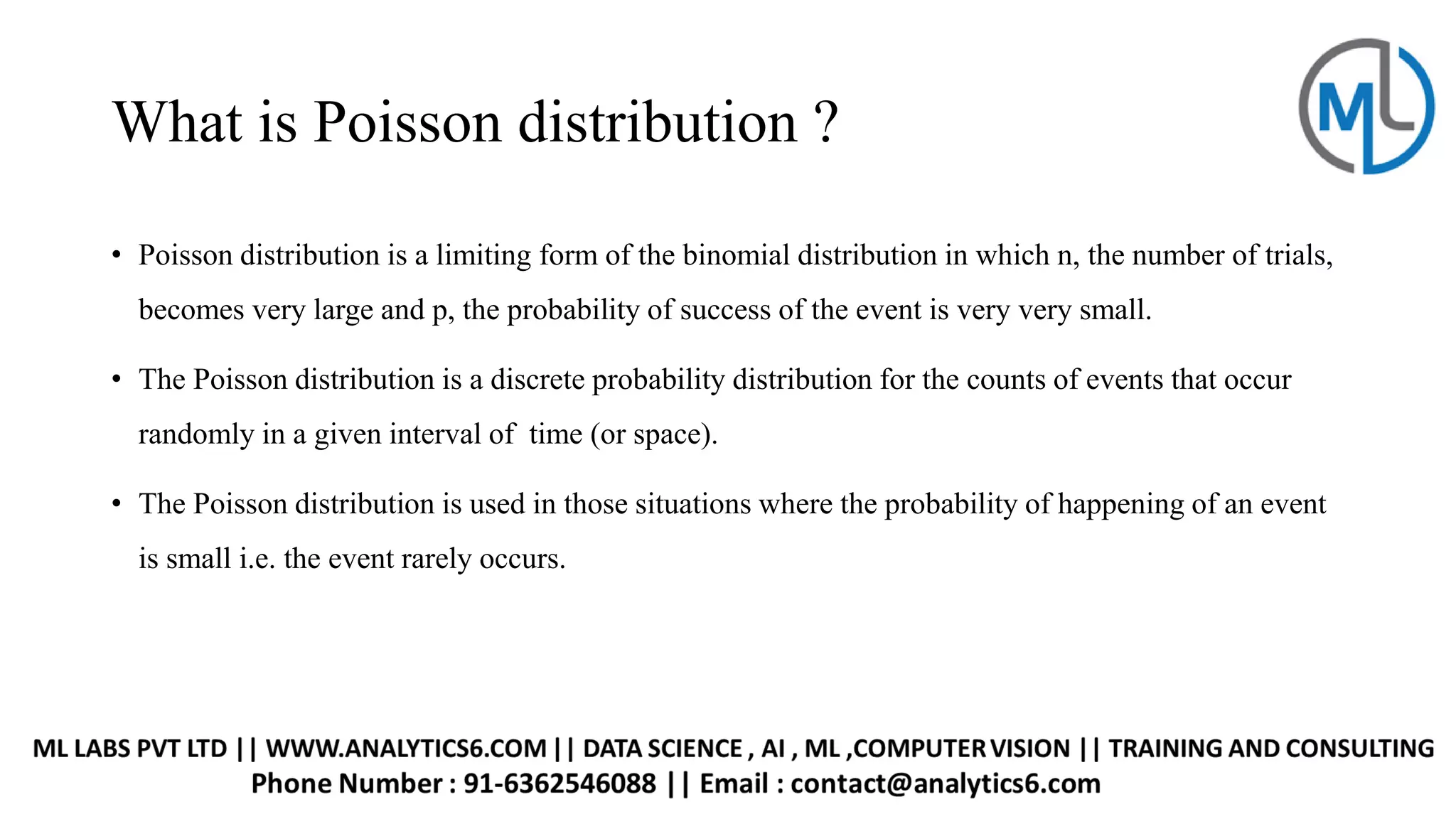 What is Poisson distribution ?

ML

• Poisson distribution is a limiting form of the binomial distribution in which n, the number of trials, becomes very large and p, the probability of success of the event is very very small.

• The Poisson distribution is a discrete probability distribution for the counts of events that occur randomly in a given interval of time (or space).

• The Poisson distribution is used in those situations where the probability of happening of an event is small i.e. the event rarely occurs.

ML LABS PVT LTD || WWW.ANALYTICS6.COM || DATA SCIENCE , AI , ML ,COMPUTER VISION || TRAINING AND CONSULTING
Phone Number : 91-6362546088 || Email : contact@analytics6.com